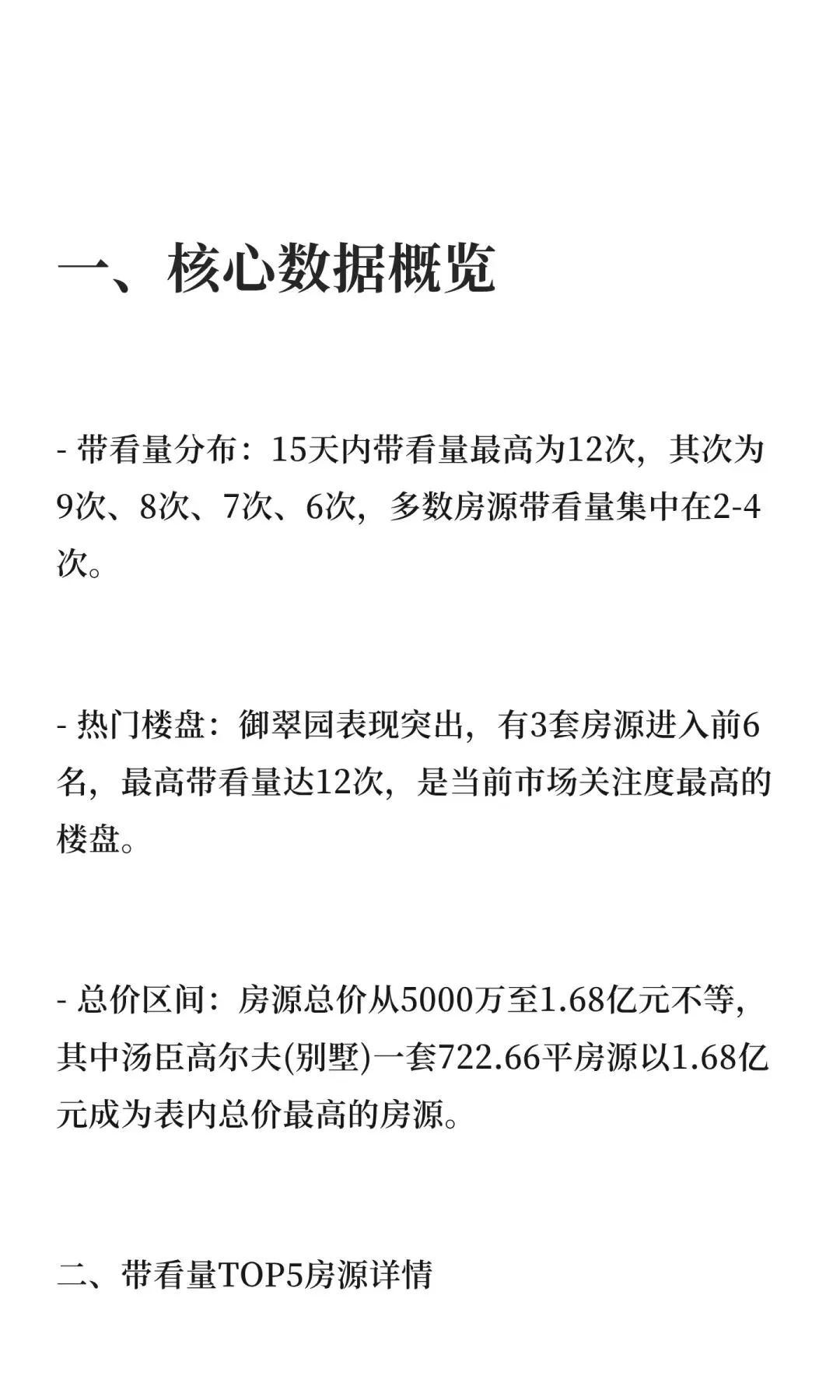 一、核心数据概览

- 带看量分布：15天内带看量最高为12次，其次为9次、8次、7次、6次，多数房源带看量集中在2-4次。

- 热门楼盘：御翠园表现突出，有3套房源进入前6名，最高带看量达12次，是当前市场关注度最高的楼盘。

- 总价区间：房源总价从5000万至1.68亿元不等，其中汤臣高尔夫(别墅)一套722.66平房源以1.68亿元成为表内总价最高的房源。

二、带看量TOP5房源详情